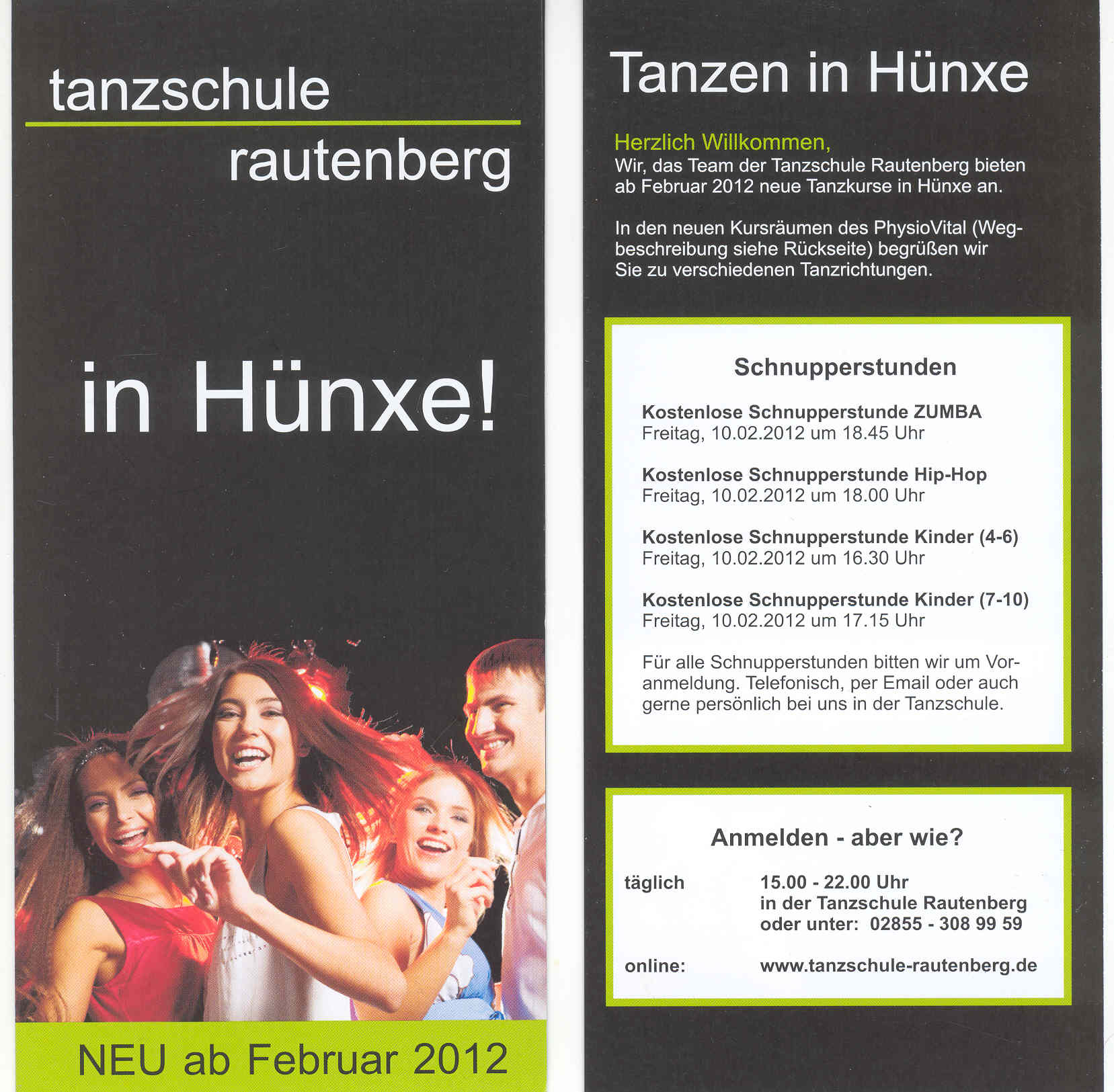 tanzschule
rautenberg

in Hünxe!

NEU ab Februar 2012

Tanzen in Hünxe

Herzlich Willkommen,
Wir, das Team der Tanzschule Rautenberg bieten ab Februar 2012 neue Tanzkurse in Hünxe an.

In den neuen Kursräumen des PhysioVital (Wegbeschreibung siehe Rückseite) begrüßen wir Sie zu verschiedenen Tanzrichtungen.

Schnupperstunden

Kostenlose Schnupperstunde ZUMBA
Freitag, 10.02.2012 um 18.45 Uhr

Kostenlose Schnupperstunde Hip-Hop
Freitag, 10.02.2012 um 18.00 Uhr

Kostenlose Schnupperstunde Kinder (4-6)
Freitag, 10.02.2012 um 16.30 Uhr

Kostenlose Schnupperstunde Kinder (7-10)
Freitag, 10.02.2012 um 17.15 Uhr

Für alle Schnupperstunden bitten wir um Voranmeldung. Telefonisch, per Email oder auch gerne persönlich bei uns in der Tanzschule.

Anmelden - aber wie?

täglich 15.00 - 22.00 Uhr
in der Tanzschule Rautenberg
oder unter: 02855 - 308 99 59

online: www.tanzschule-rautenberg.de